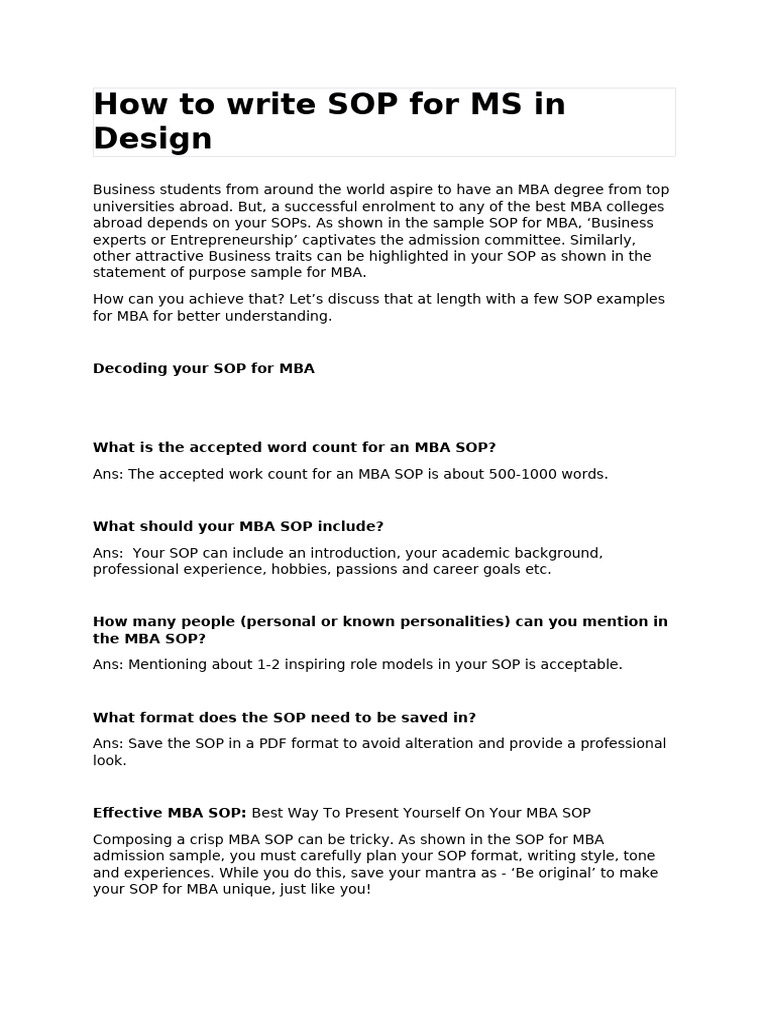 How to write SOP for MS in Design

Business students from around the world aspire to have an MBA degree from top universities abroad. But, a successful enrolment to any of the best MBA colleges abroad depends on your SOPs. As shown in the sample SOP for MBA, ‘Business experts or Entrepreneurship’ captivates the admission committee. Similarly, other attractive Business traits can be highlighted in your SOP as shown in the statement of purpose sample for MBA.

How can you achieve that? Let’s discuss that at length with a few SOP examples for MBA for better understanding.

Decoding your SOP for MBA

What is the accepted word count for an MBA SOP?

Ans: The accepted work count for an MBA SOP is about 500-1000 words.

What should your MBA SOP include?

Ans: Your SOP can include an introduction, your academic background, professional experience, hobbies, passions and career goals etc.

How many people (personal or known personalities) can you mention in the MBA SOP?

Ans: Mentioning about 1-2 inspiring role models in your SOP is acceptable.

What format does the SOP need to be saved in?

Ans: Save the SOP in a PDF format to avoid alteration and provide a professional look.

Effective MBA SOP: Best Way To Present Yourself On Your MBA SOP

Composing a crisp MBA SOP can be tricky. As shown in the SOP for MBA admission sample, you must carefully plan your SOP format, writing style, tone and experiences. While you do this, save your mantra as - ‘Be original’ to make your SOP for MBA unique, just like you!